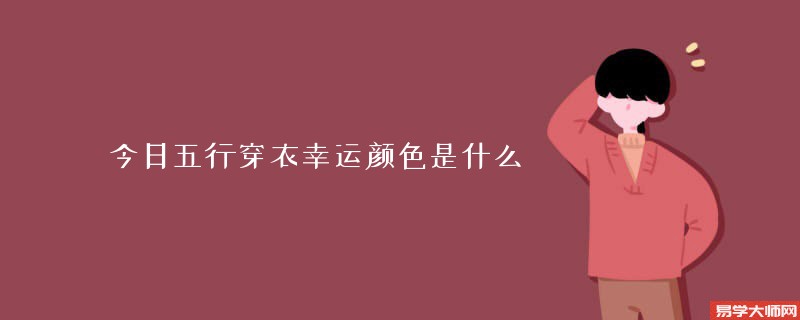 今日五行穿衣幸运颜色是什么

易学大师网